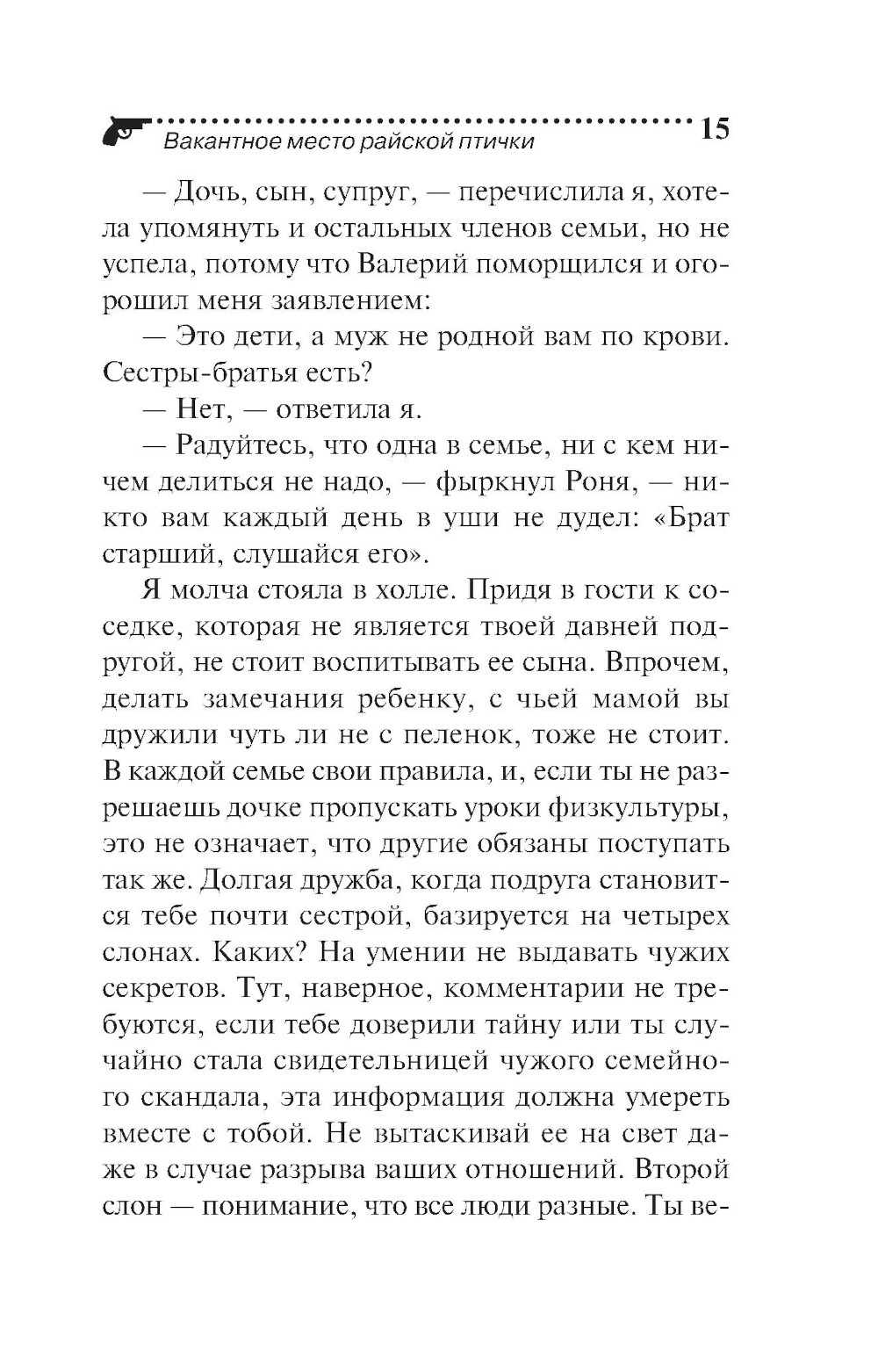 Вакантное место райской птички 15

— Дочь, сын, супруг, — перечислила я, хотела упомянуть и остальных членов семьи, но не успела, потому что Валерий поморщился и огорошил меня заявлением:

— Это дети, а муж не родной вам по крови. Сестры-братья есть?

— Нет, — ответила я.

— Радуйтесь, что одна в семье, ни с кем ничем делиться не надо, — фыркнул Роня, — никто вам каждый день в уши не дудел: «Брат старший, слушайся его».

Я молча стояла в холле. Придя в гости к соседке, которая не является твоей давней подругой, не стоит воспитывать ее сына. Впрочем, делать замечания ребенку, с чьей мамой вы дружили чуть ли не с пеленок, тоже не стоит. В каждой семье свои правила, и, если ты не разрешаешь дочке пропускать уроки физкультуры, это не означает, что другие обязаны поступать так же. Долгая дружба, когда подруга становится тебе почти сестрой, базируется на четырех слонах. Каких? На умении не выдавать чужих секретов. Тут, наверное, комментарии не требуются, если тебе доверили тайну или ты случайно стала свидетельницей чужого семейного скандала, эта информация должна умереть вместе с тобой. Не вытаскивай ее на свет даже в случае разрыва ваших отношений. Второй слон — понимание, что все люди разные. Ты ве-